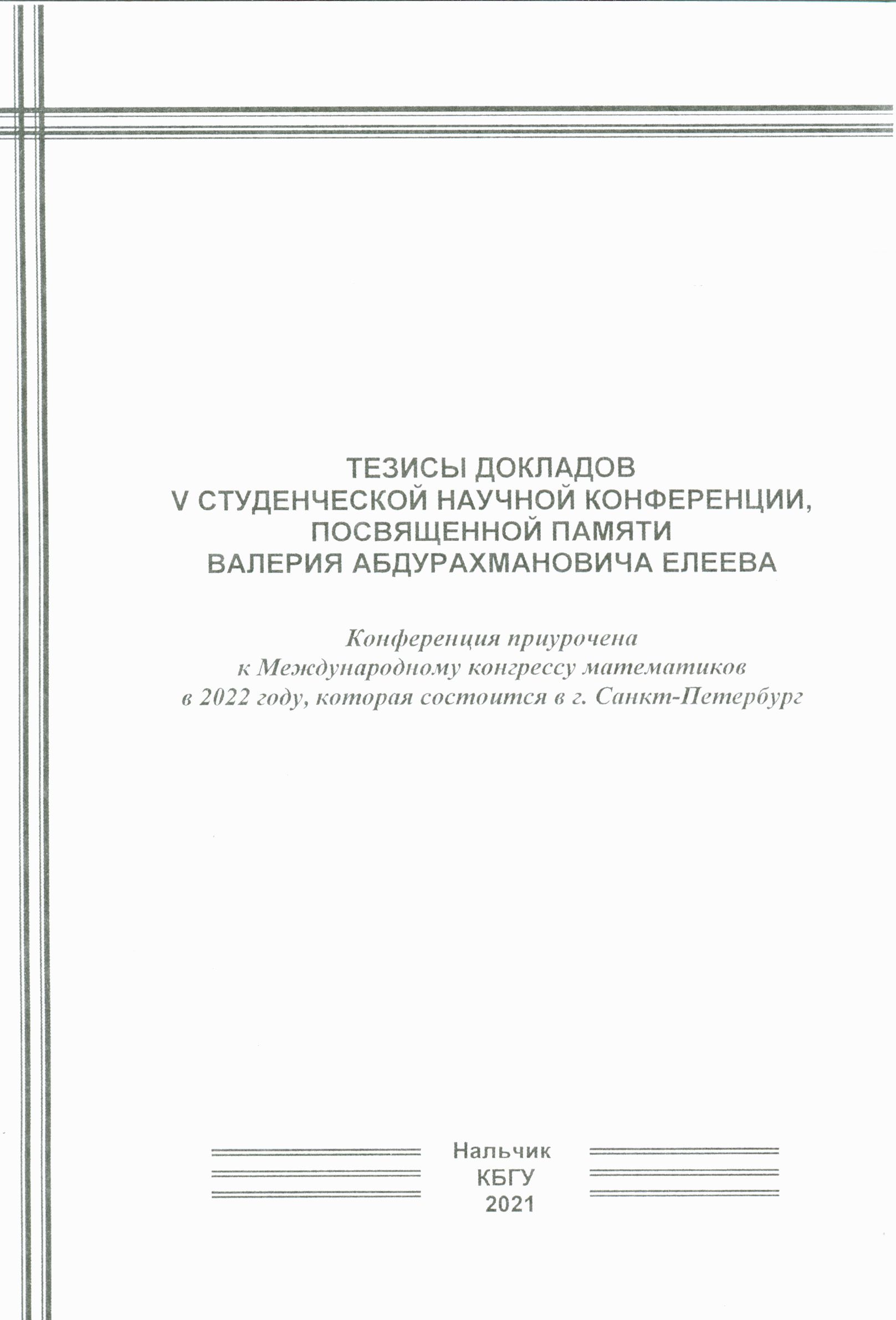 ТЕЗИСЫ ДОКЛАДОВ
V СТУДЕНЧЕСКОЙ НАУЧНОЙ КОНФЕРЕНЦИИ,
ПОСВЯЩЕННОЙ ПАМЯТИ
ВАЛЕРИЯ АБДУРАХМАНОВИЧА ЕЛЕЕВА

Конференция приурочена
к Международному конгрессу математиков
в 2022 году, которая состоится в г. Санкт-Петербург

Нальчик
КБГУ
2021